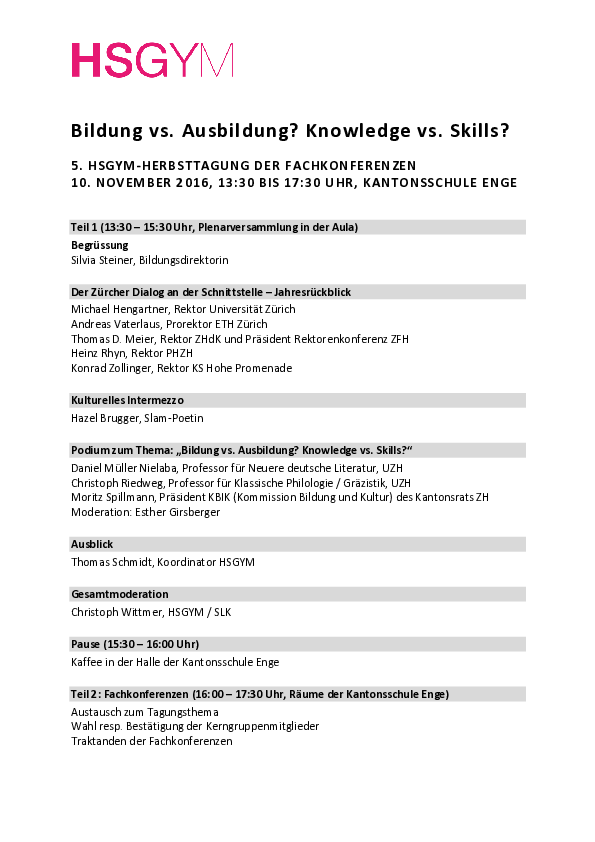 HSGYM

Bildung vs. Ausbildung? Knowledge vs. Skills?

5. HSGYM-HERBSTTAGUNG DER FACHKONFERENZEN
10. NOVEMBER 2016, 13:30 BIS 17:30 UHR, KANTONSSCHULE ENGE

Teil 1 (13:30 – 15:30 Uhr, Plenarversammlung in der Aula)

Begrüssung
Silvia Steiner, Bildungsdirektorin

Der Zürcher Dialog an der Schnittstelle – Jahresrückblick
Michael Hengartner, Rektor Universität Zürich
Andreas Vaterlaus, Prorektor ETH Zürich
Thomas D. Meier, Rektor ZHdK und Präsident Rektorenkonferenz ZFH
Heinz Rhyn, Rektor PHZH
Konrad Zollinger, Rektor KS Hohe Promenade

Kulturelles Intermezzo
Hazel Brugger, Slam-Poetin

Podium zum Thema: „Bildung vs. Ausbildung? Knowledge vs. Skills?“
Daniel Müller Nielaba, Professor für Neuere deutsche Literatur, UZH
Christoph Riedweg, Professor für Klassische Philologie / Gräzistik, UZH
Moritz Spillmann, Präsident KBIK (Kommission Bildung und Kultur) des Kantonsrats ZH
Moderation: Esther Girsberger

Ausblick
Thomas Schmidt, Koordinator HSGYM

Gesamtmoderation
Christoph Wittmer, HSGYM / SLK

Pause (15:30 – 16:00 Uhr)
Kaffee in der Halle der Kantonsschule Enge

Teil 2: Fachkonferenzen (16:00 – 17:30 Uhr, Räume der Kantonsschule Enge)
Austausch zum Tagungsthema
Wahl resp. Bestätigung der Kerngruppenmitglieder
Traktanden der Fachkonferenzen